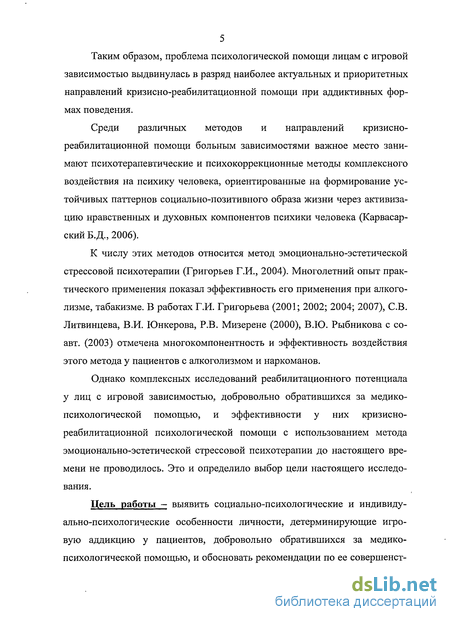 5

Таким образом, проблема психологической помощи лицам с игровой зависимостью выдвинулась в разряд наиболее актуальных и приоритетных направлений кризисно-реабилитационной помощи при аддиктивных формах поведения.

Среди различных методов и направлений кризисно-реабилитационной помощи больным зависимостями важное место занимают психотерапевтические и психокоррекционные методы комплексного воздействия на психику человека, ориентированные на формирование устойчивых паттернов социально-позитивного образа жизни через активизацию нравственных и духовных компонентов психики человека (Карвасарский Б.Д., 2006).

К числу этих методов относится метод эмоционально-эстетической стрессовой психотерапии (Григорьев Г.И., 2004). Многолетний опыт практического применения показал эффективность его применения при алкоголизме, табакизме. В работах Г.И. Григорьева (2001; 2002; 2004; 2007), С.В. Литвинцева, В.И. Юнкерова, Р.В. Мизерене (2000), В.Ю. Рыбникова с соавт. (2003) отмечена многокомпонентность и эффективность воздействия этого метода у пациентов с алкоголизмом и наркоманов.

Однако комплексных исследований реабилитационного потенциала у лиц с игровой зависимостью, добровольно обратившихся за медико-психологической помощью, и эффективности у них кризисно-реабилитационной психологической помощи с использованием метода эмоционально-эстетической стрессовой психотерапии до настоящего времени не проводилось. Это и определило выбор цели настоящего исследования.

Цель работы – выявить социально-психологические и индивидуально-психологические особенности личности, детерминирующие игровую аддикцию у пациентов, добровольно обратившихся за медико-психологической помощью, и обосновать рекомендации по ее совершенст-

dsLib.net
библиотека диссертаций